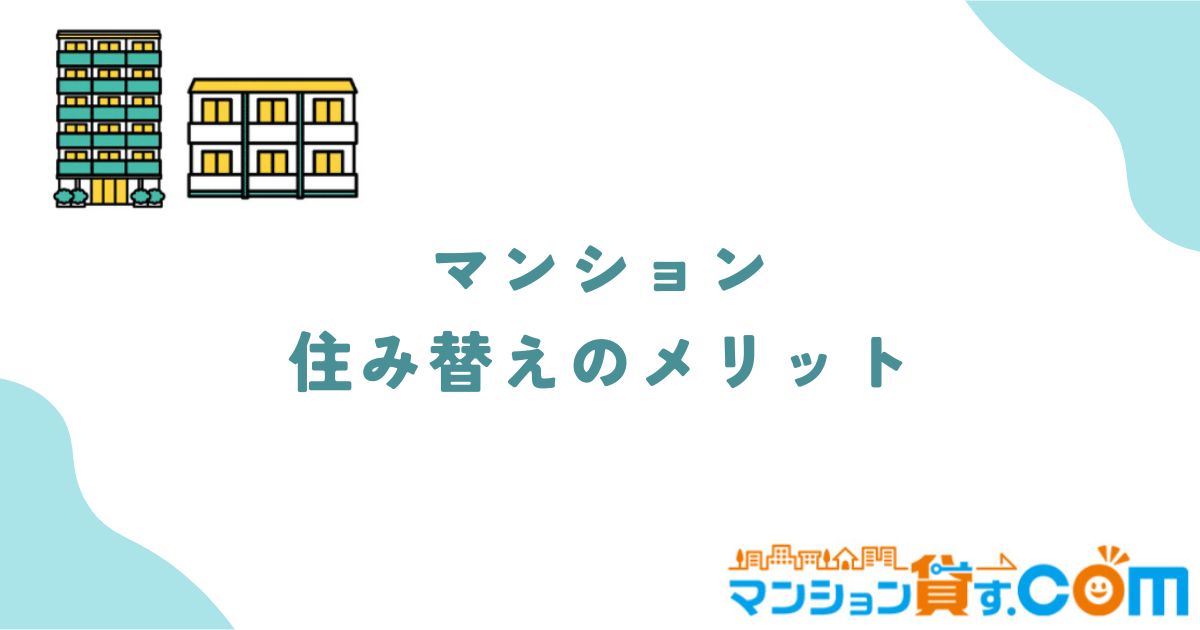 マンション
住み替えのメリット

マンション貸す.COM